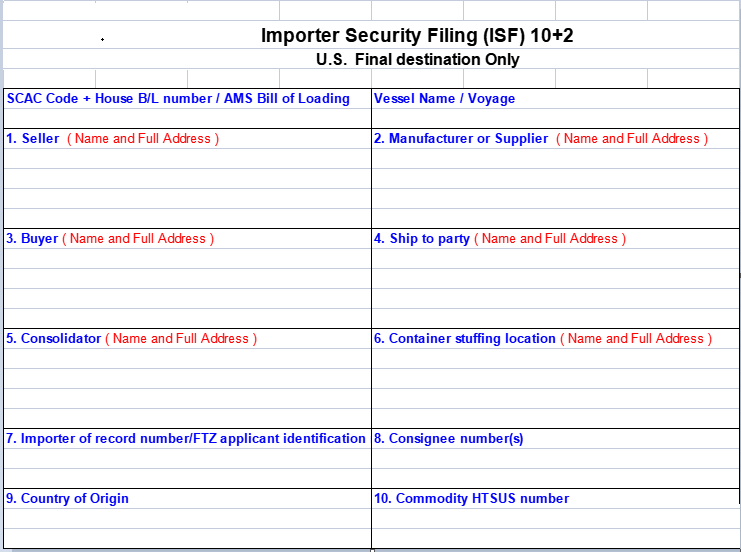 Importer Security Filing (ISF) 10+2
U.S. Final destination Only

| SCAC Code + House B/L number / AMS Bill of Loading | Vessel Name / Voyage |
|---|---|
| 1. Seller ( Name and Full Address ) | 2. Manufacturer or Supplier ( Name and Full Address ) |
| 3. Buyer ( Name and Full Address ) | 4. Ship to party ( Name and Full Address ) |
| 5. Consolidator ( Name and Full Address ) | 6. Container stuffing location ( Name and Full Address ) |
| 7. Importer of record number/FTZ applicant identification | 8. Consignee number(s) |
| 9. Country of Origin | 10. Commodity HTSUS number |